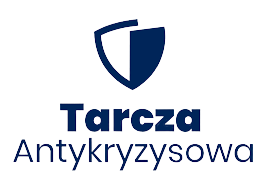 Tarcza
Antykryzysowa